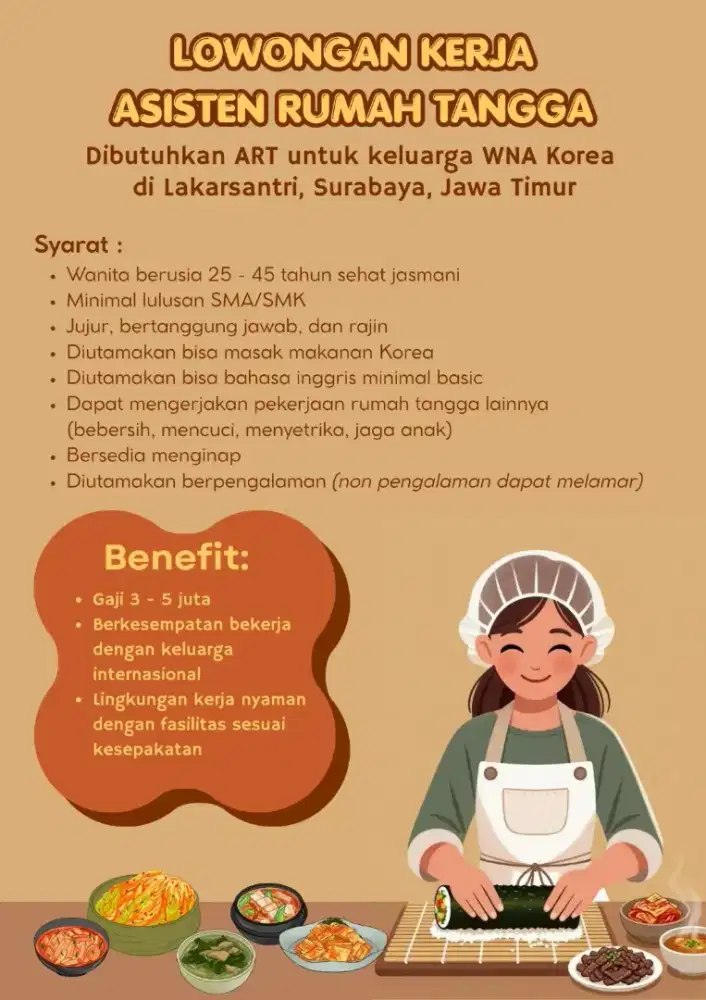 LOWONGAN KERJA
ASISTEN RUMAH TANGGA

Dibutuhkan ART untuk keluarga WNA Korea di Lakarsantri, Surabaya, Jawa Timur

Syarat :
• Wanita berusia 25 - 45 tahun sehat jasmani
• Minimal lulusan SMA/SMK
• Jujur, bertanggung jawab, dan rajin
• Diutamakan bisa masak makanan Korea
• Diutamakan bisa bahasa inggris minimal basic
• Dapat mengerjakan pekerjaan rumah tangga lainnya (bebersih, mencuci, menyetrika, jaga anak)
• Bersedia menginap
• Diutamakan berpengalaman (non pengalaman dapat melamar)

Benefit:
• Gaji 3 - 5 juta
• Berkesempatan bekerja dengan keluarga internasional
• Lingkungan kerja nyaman dengan fasilitas sesuai kesepakatan